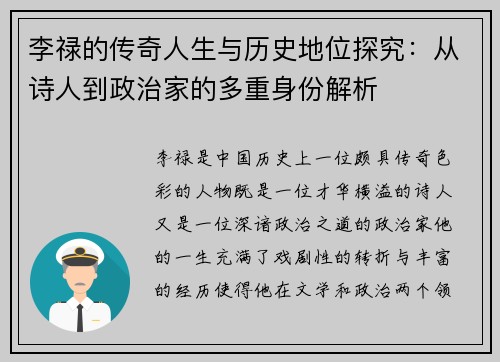 李禄的传奇人生与历史地位探究：从诗人到政治家的多重身份解析

李禄是中国历史上一位颇具传奇色彩的人物既是一位才华横溢的诗人又是一位深谙政治之道的政治家他的一生充满了戏剧性的转折与丰富的经历使得他在文学和政治两个领